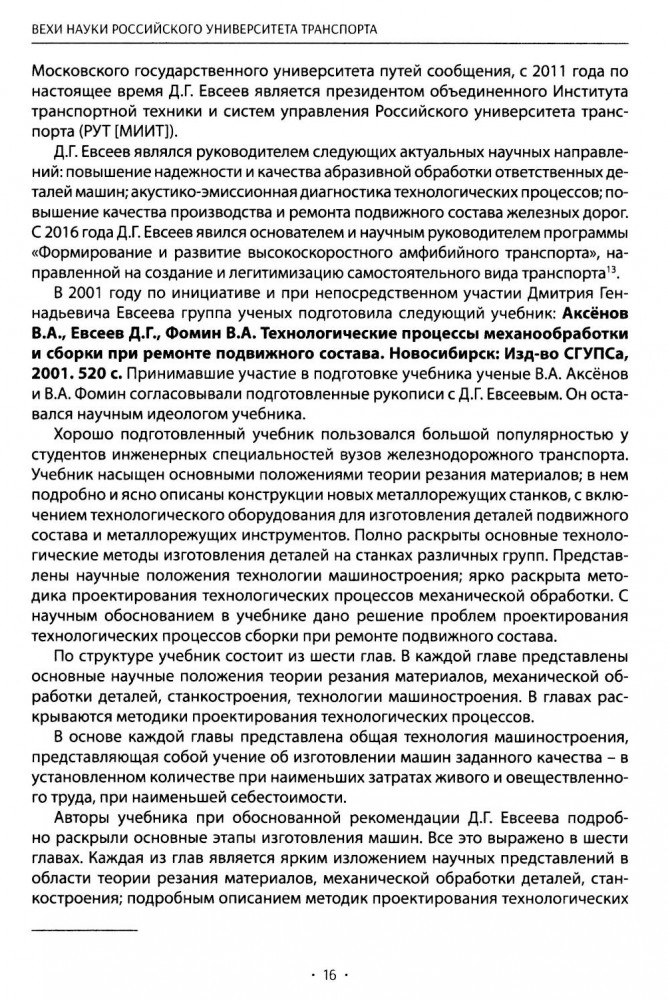 ВЕХИ НАУКИ РОССИЙСКОГО УНИВЕРСИТЕТА ТРАНСПОРТА

Московского государственного университета путей сообщения, с 2011 года по настоящее время Д.Г. Евсеев является президентом объединенного Института транспортной техники и систем управления Российского университета транспорта (РУТ [МИИТ]).

Д.Г. Евсеев являлся руководителем следующих актуальных научных направлений: повышение надежности и качества абразивной обработки ответственных деталей машин; акустико-эмиссионная диагностика технологических процессов; повышение качества производства и ремонта подвижного состава железных дорог. С 2016 года Д.Г. Евсеев явился основателем и научным руководителем программы «Формирование и развитие высокоскоростного амфибийного транспорта», направленной на создание и легитимизацию самостоятельного вида транспорта$^{13}$.

В 2001 году по инициативе и при непосредственном участии Дмитрия Геннадьевича Евсеева группа ученых подготовила следующий учебник: **Аксёнов В.А., Евсеев Д.Г., Фомин В.А. Технологические процессы механообработки и сборки при ремонте подвижного состава. Новосибирск: Изд-во СГУПСа, 2001. 520 с.** Принимавшие участие в подготовке учебника ученые В.А. Аксёнов и В.А. Фомин согласовывали подготовленные рукописи с Д.Г. Евсеевым. Он оставался научным идеологом учебника.

Хорошо подготовленный учебник пользовался большой популярностью у студентов инженерных специальностей вузов железнодорожного транспорта. Учебник насыщен основными положениями теории резания материалов; в нем подробно и ясно описаны конструкции новых металлорежущих станков, с включением технологического оборудования для изготовления деталей подвижного состава и металлорежущих инструментов. Полно раскрыты основные технологические методы изготовления деталей на станках различных групп. Представлены научные положения технологии машиностроения; ярко раскрыта методика проектирования технологических процессов механической обработки. С научным обоснованием в учебнике дано решение проблем проектирования технологических процессов сборки при ремонте подвижного состава.

По структуре учебник состоит из шести глав. В каждой главе представлены основные научные положения теории резания материалов, механической обработки деталей, станкостроения, технологии машиностроения. В главах раскрываются методики проектирования технологических процессов.

В основе каждой главы представлена общая технология машиностроения, представляющая собой учение об изготовлении машин заданного качества – в установленном количестве при наименьших затратах живого и овеществленного труда, при наименьшей себестоимости.

Авторы учебника при обоснованной рекомендации Д.Г. Евсеева подробно раскрыли основные этапы изготовления машин. Все это выражено в шести главах. Каждая из глав является ярким изложением научных представлений в области теории резания материалов, механической обработки деталей, станкостроения; подробным описанием методик проектирования технологических

· 16 ·